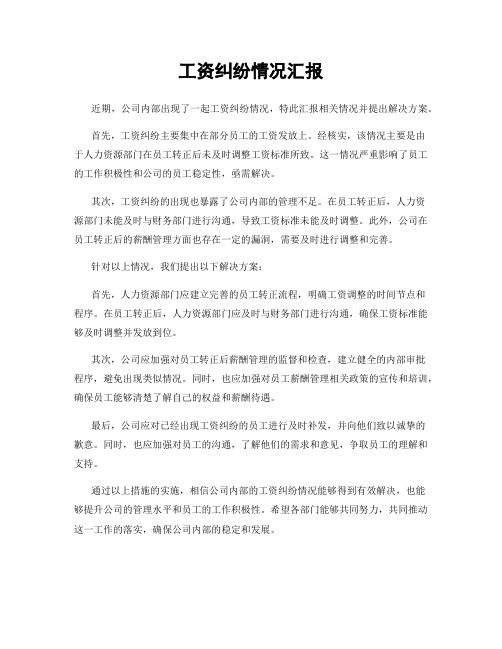 工资纠纷情况汇报

近期，公司内部出现了一起工资纠纷情况，特此汇报相关情况并提出解决方案。

首先，工资纠纷主要集中在部分员工的工资发放上。经核实，该情况主要是由于人力资源部门在员工转正后未及时调整工资标准所致。这一情况严重影响了员工的工作积极性和公司的员工稳定性，亟需解决。

其次，工资纠纷的出现也暴露了公司内部的管理不足。在员工转正后，人力资源部门未能及时与财务部门进行沟通，导致工资标准未能及时调整。此外，公司在员工转正后的薪酬管理方面也存在一定的漏洞，需要及时进行调整和完善。

针对以上情况，我们提出以下解决方案：

首先，人力资源部门应建立完善的员工转正流程，明确工资调整的时间节点和程序。在员工转正后，人力资源部门应及时与财务部门进行沟通，确保工资标准能够及时调整并发放到位。

其次，公司应加强对员工转正后薪酬管理的监督和检查，建立健全的内部审批程序，避免出现类似情况。同时，也应加强对员工薪酬管理相关政策的宣传和培训，确保员工能够清楚了解自己的权益和薪酬待遇。

最后，公司应对已经出现工资纠纷的员工进行及时补发，并向他们致以诚挚的歉意。同时，也应加强对员工的沟通，了解他们的需求和意见，争取员工的理解和支持。

通过以上措施的实施，相信公司内部的工资纠纷情况能够得到有效解决，也能够提升公司的管理水平和员工的工作积极性。希望各部门能够共同努力，共同推动这一工作的落实，确保公司内部的稳定和发展。